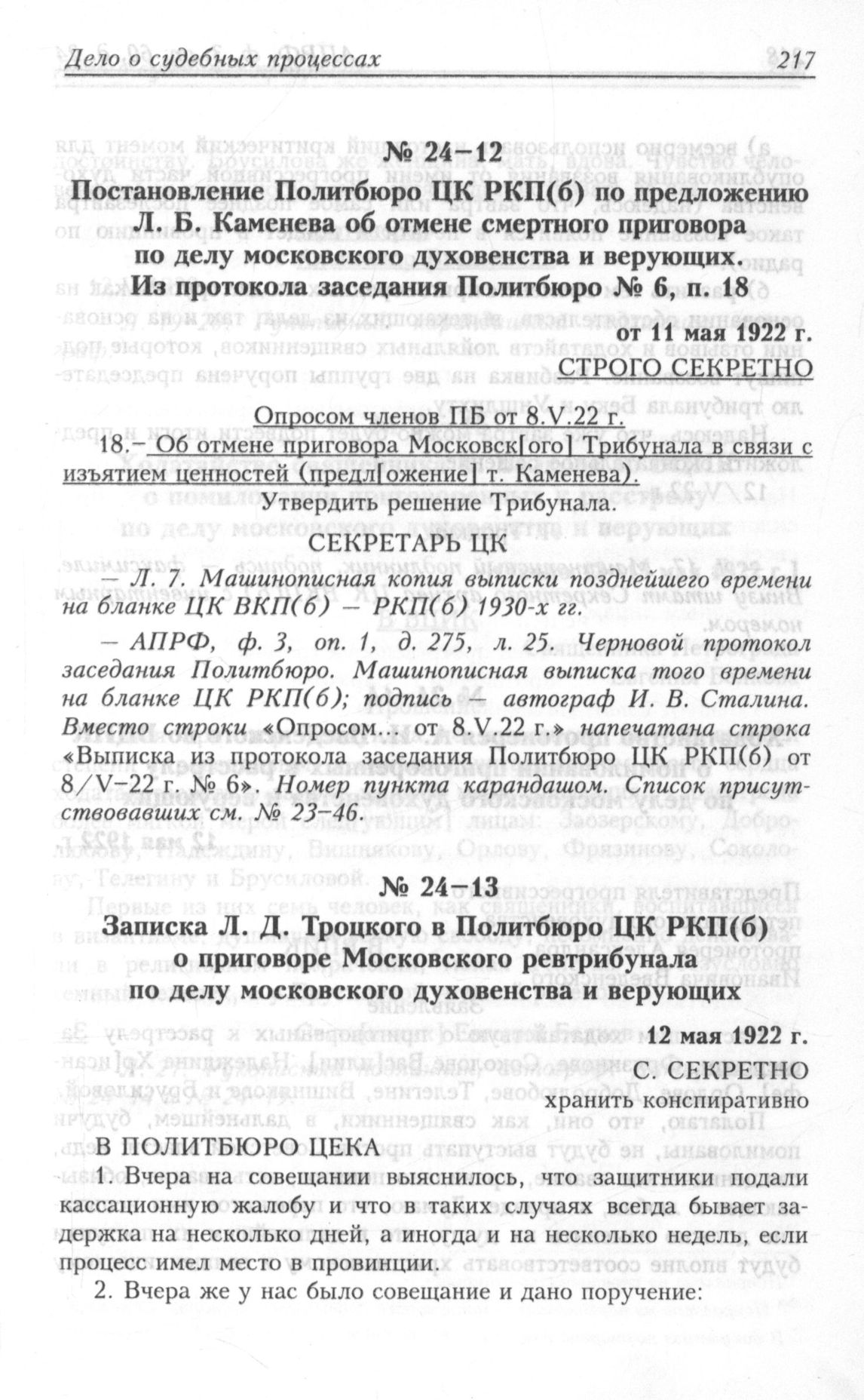 Дело о судебных процессах 217

№ 24–12

Постановление Политбюро ЦК РКП(б) по предложению Л. Б. Каменева об отмене смертного приговора по делу московского духовенства и верующих. Из протокола заседания Политбюро № 6, п. 18

от 11 мая 1922 г.
СТРОГО СЕКРЕТНО

Опросом членов ПБ от 8.V.22 г.
18.– Об отмене приговора Московск[ого] Трибунала в связи с изъятием ценностей (предл[ожение] т. Каменева).
Утвердить решение Трибунала.
СЕКРЕТАРЬ ЦК

– Л. 7. Машинописная копия выписки позднейшего времени на бланке ЦК ВКП(б) – РКП(б) 1930-х гг.

– АПРФ, ф. 3, оп. 1, д. 275, л. 25. Черновой протокол заседания Политбюро. Машинописная выписка того времени на бланке ЦК РКП(б); подпись — автограф И. В. Сталина. Вместо строки «Опросом... от 8.V.22 г.» напечатана строка «Выписка из протокола заседания Политбюро ЦК РКП(б) от 8/V–22 г. № 6». Номер пункта карандашом. Список присутствовавших см. № 23–46.

№ 24–13

Записка Л. Д. Троцкого в Политбюро ЦК РКП(б) о приговоре Московского ревтрибунала по делу московского духовенства и верующих

12 мая 1922 г.
С. СЕКРЕТНО
хранить конспиративно

В ПОЛИТБЮРО ЦЕКА
1. Вчера на совещании выяснилось, что защитники подали кассационную жалобу и что в таких случаях всегда бывает задержка на несколько дней, а иногда и на несколько недель, если процесс имел место в провинции.
2. Вчера же у нас было совещание и дано поручение: